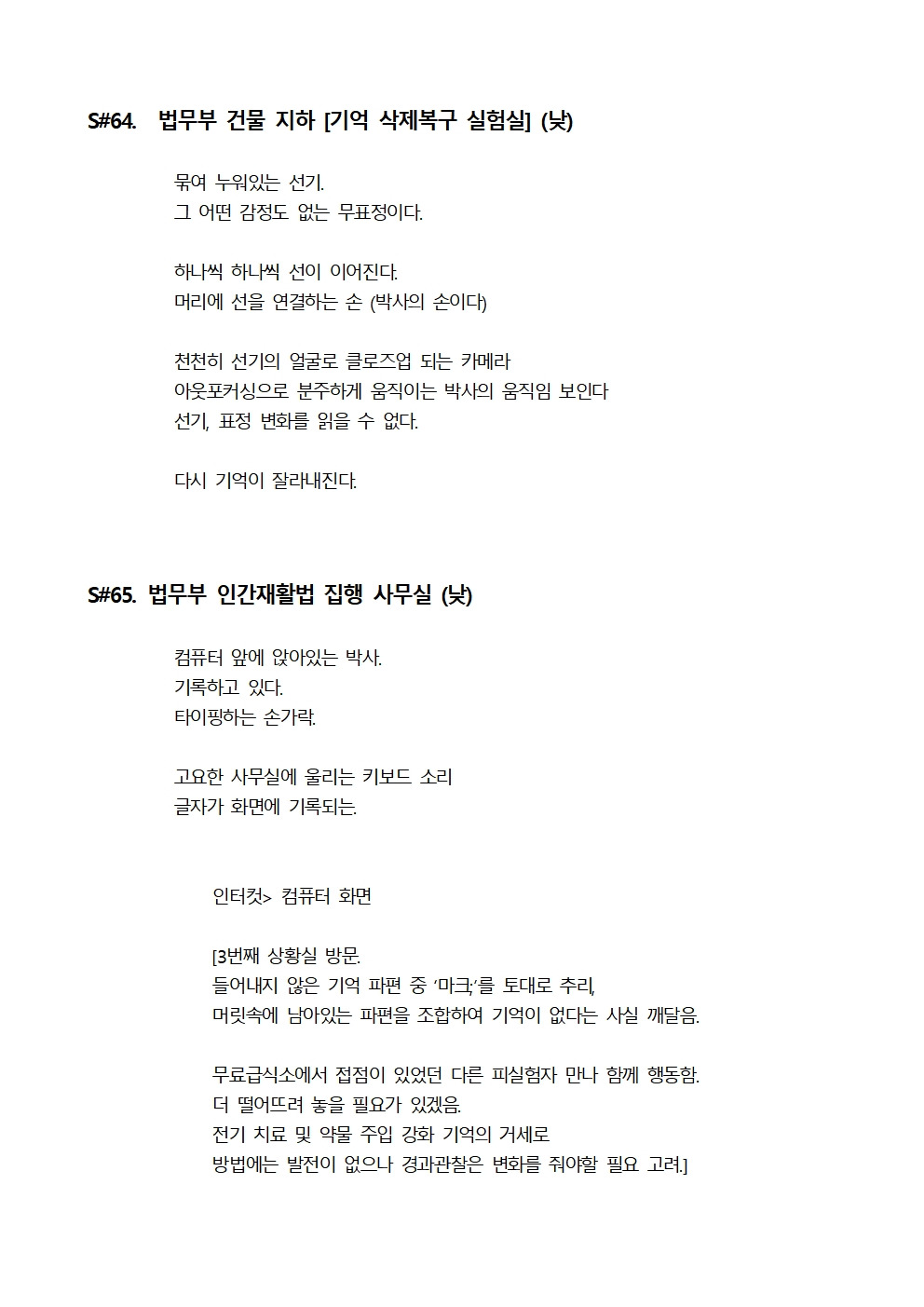 S#64. 법무부 건물 지하 [기억 삭제복구 실험실] (낮)

묶여 누워있는 선기.
그 어떤 감정도 없는 무표정이다.

하나씩 하나씩 선이 이어진다.
머리에 선을 연결하는 손 (박사의 손이다)

천천히 선기의 얼굴로 클로즈업 되는 카메라
아웃포커싱으로 분주하게 움직이는 박사의 움직임 보인다
선기, 표정 변화를 읽을 수 없다.

다시 기억이 잘라내진다.

S#65. 법무부 인간재활법 집행 사무실 (낮)

컴퓨터 앞에 앉아있는 박사.
기록하고 있다.
타이핑하는 손가락.

고요한 사무실에 울리는 키보드 소리
글자가 화면에 기록되는.

인터컷> 컴퓨터 화면

[3번째 상황실 방문.
들어내지 않은 기억 파편 중 '마크;'를 토대로 추리,
머릿속에 남아있는 파편을 조합하여 기억이 없다는 사실 깨달음.

무료급식소에서 접점이 있었던 다른 피실험자 만나 함께 행동함.
더 떨어뜨려 놓을 필요가 있겠음.
전기 치료 및 약물 주입 강화 기억의 거세로
방법에는 발전이 없으나 경과관찰은 변화를 줘야할 필요 고려.]